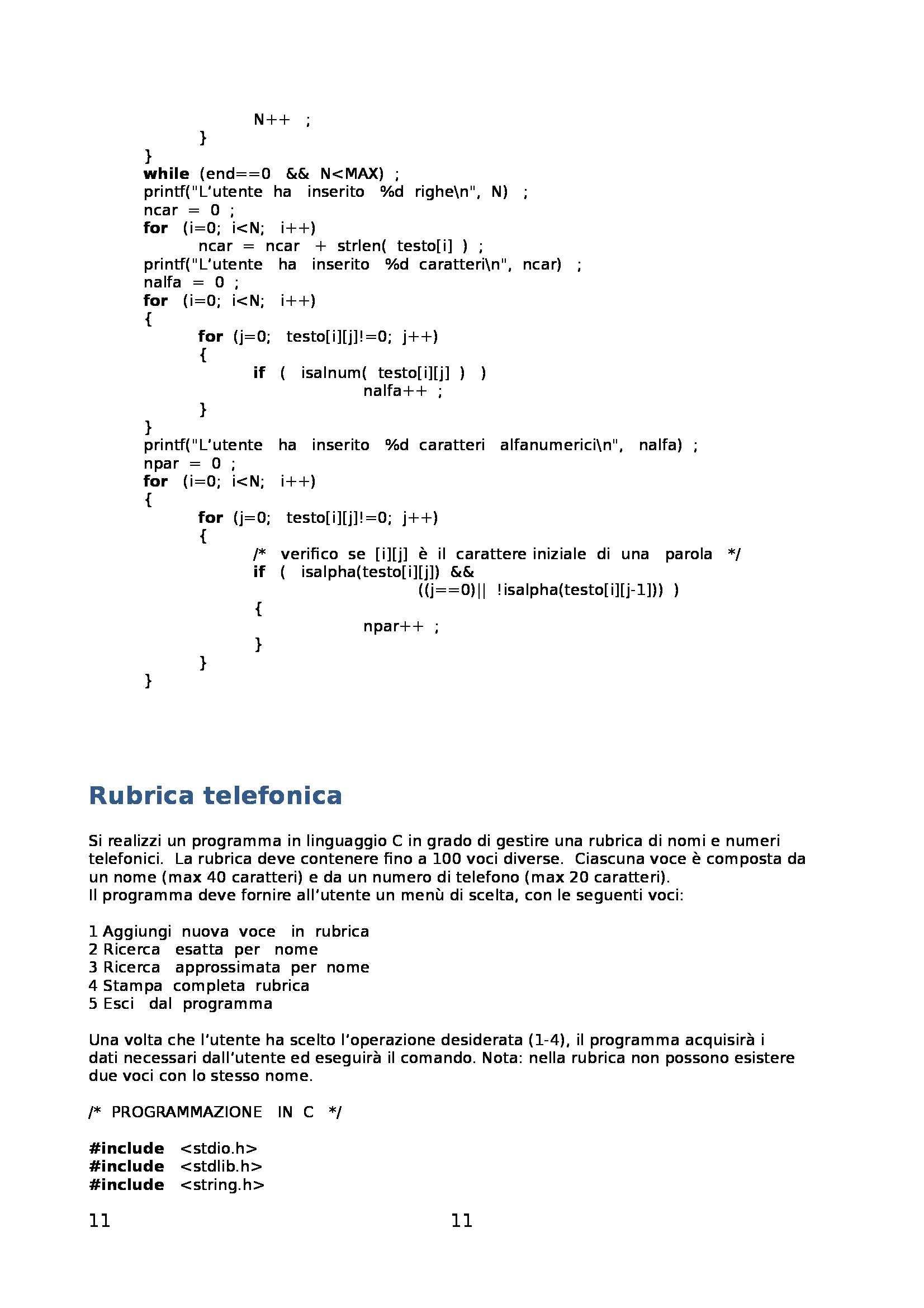 N++ ;
}
}
while (end==0 && N<MAX) ;
printf("L'utente ha inserito %d righe\n", N) ;
ncar = 0 ;
for (i=0; i<N; i++)
ncar = ncar + strlen( testo[i] ) ;
printf("L'utente ha inserito %d caratteri\n", ncar) ;
nalfa = 0 ;
for (i=0; i<N; i++)
{
for (j=0; testo[i][j]!=0; j++)
{
if ( isalnum( testo[i][j] ) )
nalfa++ ;
}
}
printf("L'utente ha inserito %d caratteri alfanumerici\n", nalfa) ;
npar = 0 ;
for (i=0; i<N; i++)
{
for (j=0; testo[i][j]!=0; j++)
{
/* verifico se [i][j] è il carattere iniziale di una parola */
if ( isalpha(testo[i][j]) &&
((j==0)|| !isalpha(testo[i][j-1])) )
{
npar++ ;
}
}
}

Rubrica telefonica

Si realizzi un programma in linguaggio C in grado di gestire una rubrica di nomi e numeri telefonici. La rubrica deve contenere fino a 100 voci diverse. Ciascuna voce è composta da un nome (max 40 caratteri) e da un numero di telefono (max 20 caratteri).
Il programma deve fornire all'utente un menù di scelta, con le seguenti voci:

1 Aggiungi nuova voce in rubrica
2 Ricerca esatta per nome
3 Ricerca approssimata per nome
4 Stampa completa rubrica
5 Esci dal programma

Una volta che l'utente ha scelto l'operazione desiderata (1-4), il programma acquisirà i dati necessari dall'utente ed eseguirà il comando. Nota: nella rubrica non possono esistere due voci con lo stesso nome.

/* PROGRAMMAZIONE IN C */

#include <stdio.h>
#include <stdlib.h>
#include <string.h>

11 11